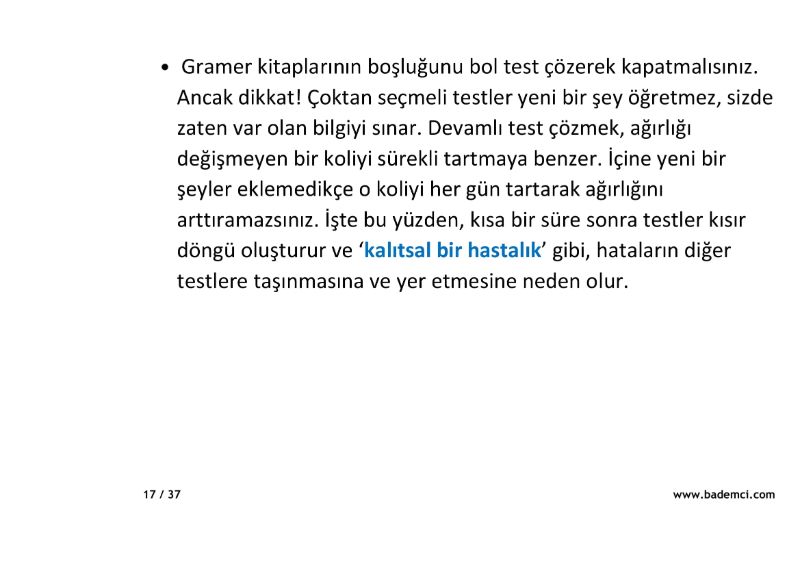 • Gramer kitaplarının boşluğunu bol test çözerek kapatmalısınız. Ancak dikkat! Çoktan seçmeli testler yeni bir şey öğretmez, sizde zaten var olan bilgiyi sınar. Devamlı test çözmek, ağırlığı değişmeyen bir koliyi sürekli tartmaya benzer. İçine yeni bir şeyler eklemedikçe o koliyi her gün tartarak ağırlığını arttıramazsınız. İşte bu yüzden, kısa bir süre sonra testler kısır döngü oluşturur ve 'kalıtsal bir hastalık' gibi, hataların diğer testlere taşınmasına ve yer etmesine neden olur.

17 / 37

www.bademci.com